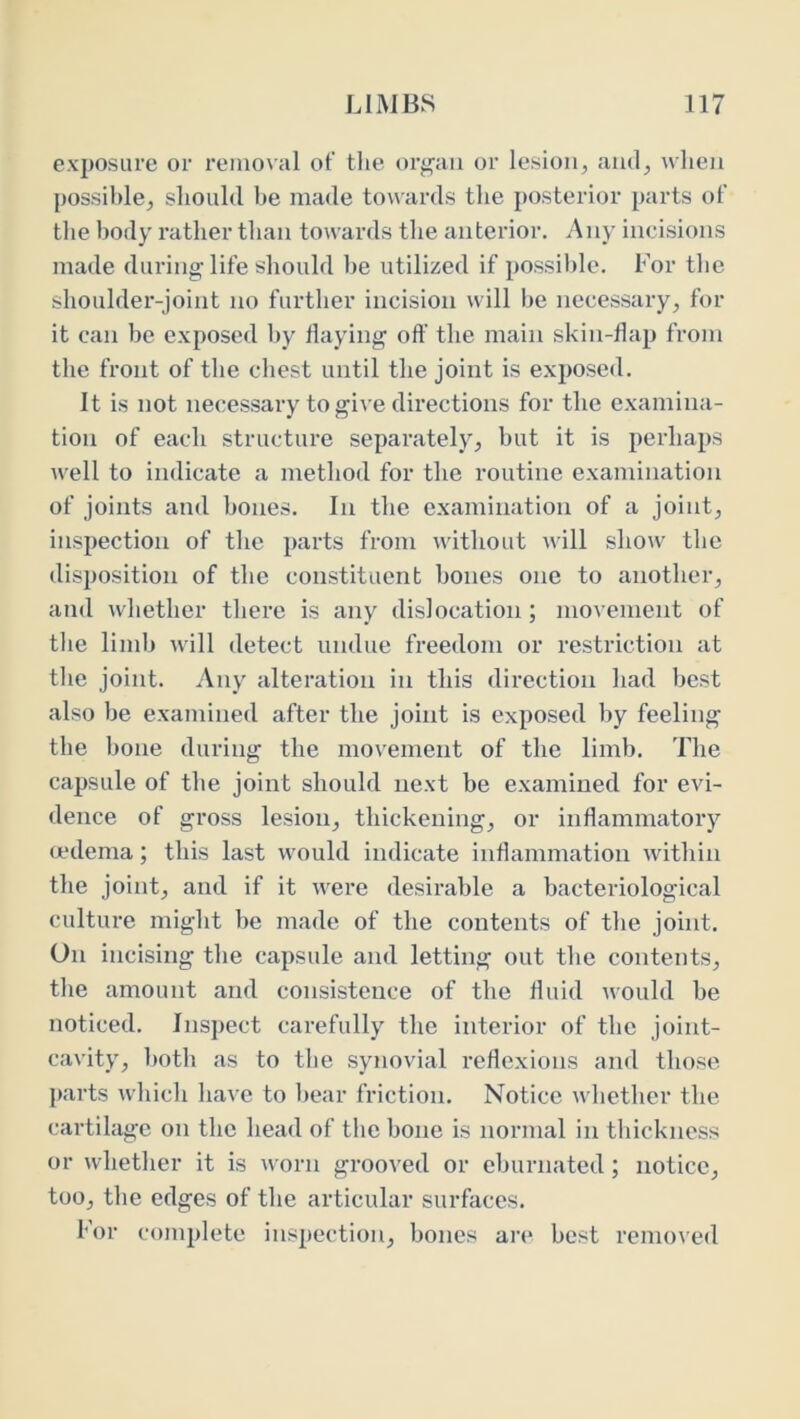 LIMBS 117

exposure or removal of the organ or lesion, and, when possible, should be made towards the posterior parts of the body rather than towards the anterior. Any incisions made during life should be utilized if possible. For the shoulder-joint no further incision will be necessary, for it can be exposed by flaying off the main skin-flap from the front of the chest until the joint is exposed.

It is not necessary to give directions for the examination of each structure separately, but it is perhaps well to indicate a method for the routine examination of joints and bones. In the examination of a joint, inspection of the parts from without will show the disposition of the constituent bones one to another, and whether there is any dislocation; movement of the limb will detect undue freedom or restriction at the joint. Any alteration in this direction had best also be examined after the joint is exposed by feeling the bone during the movement of the limb. The capsule of the joint should next be examined for evidence of gross lesion, thickening, or inflammatory œdema; this last would indicate inflammation within the joint, and if it were desirable a bacteriological culture might be made of the contents of the joint. On incising the capsule and letting out the contents, the amount and consistence of the fluid would be noticed. Inspect carefully the interior of the joint-cavity, both as to the synovial reflexions and those parts which have to bear friction. Notice whether the cartilage on the head of the bone is normal in thickness or whether it is worn grooved or eburnated; notice, too, the edges of the articular surfaces.

For complete inspection, bones are best removed